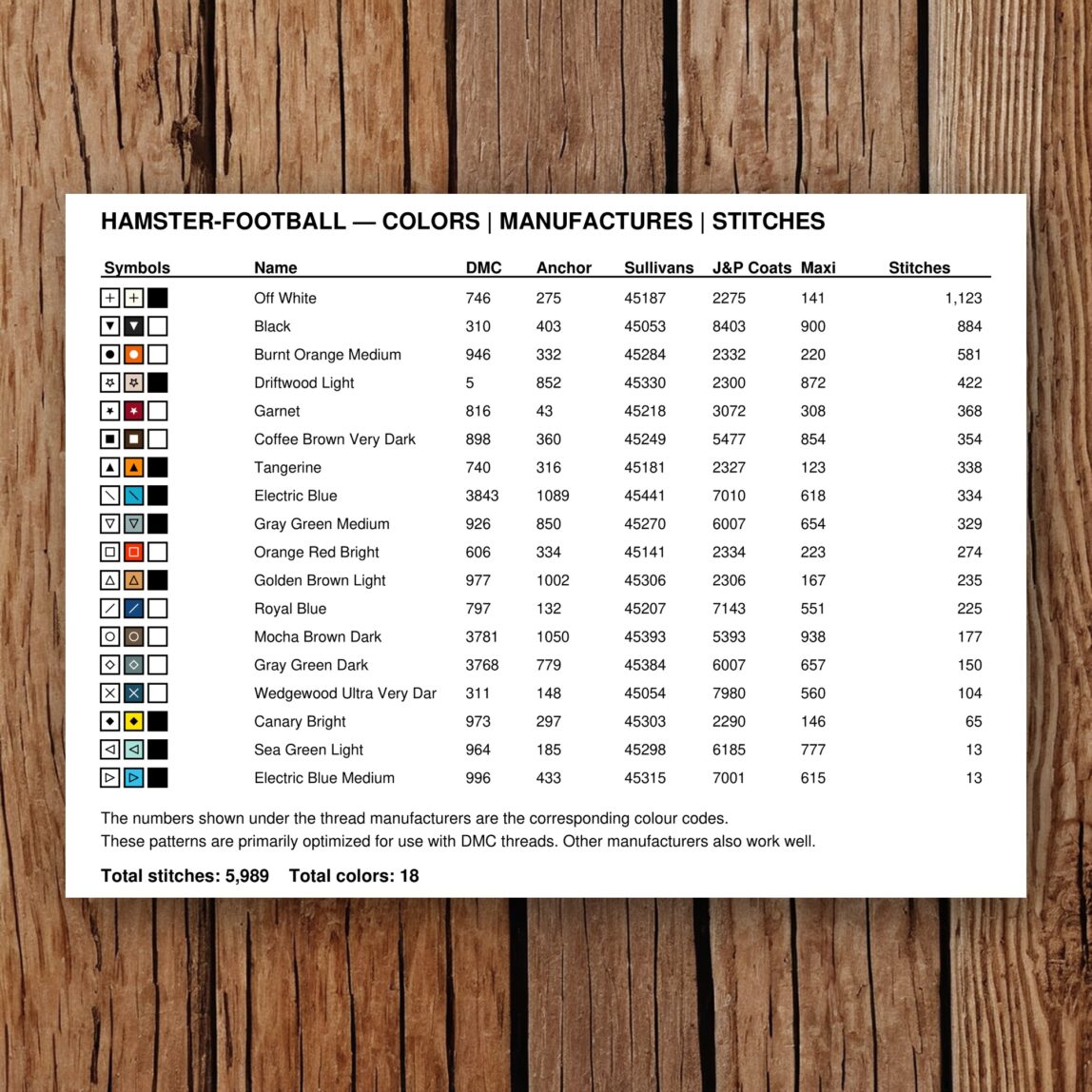 HAMSTER-FOOTBALL — COLORS | MANUFACTURES | STITCHES

| Symbols | Name | DMC | Anchor | Sullivans | J&P Coats | Maxi | Stitches |
|---|---|---|---|---|---|---|---|
| | Off White | 746 | 275 | 45187 | 2275 | 141 | 1,123 |
| | Black | 310 | 403 | 45053 | 8403 | 900 | 884 |
| | Burnt Orange Medium | 946 | 332 | 45284 | 2332 | 220 | 581 |
| | Driftwood Light | 5 | 852 | 45330 | 2300 | 872 | 422 |
| | Garnet | 816 | 43 | 45218 | 3072 | 308 | 368 |
| | Coffee Brown Very Dark | 898 | 360 | 45249 | 5477 | 854 | 354 |
| | Tangerine | 740 | 316 | 45181 | 2327 | 123 | 338 |
| | Electric Blue | 3843 | 1089 | 45441 | 7010 | 618 | 334 |
| | Gray Green Medium | 926 | 850 | 45270 | 6007 | 654 | 329 |
| | Orange Red Bright | 606 | 334 | 45141 | 2334 | 223 | 274 |
| | Golden Brown Light | 977 | 1002 | 45306 | 2306 | 167 | 235 |
| | Royal Blue | 797 | 132 | 45207 | 7143 | 551 | 225 |
| | Mocha Brown Dark | 3781 | 1050 | 45393 | 5393 | 938 | 177 |
| | Gray Green Dark | 3768 | 779 | 45384 | 6007 | 657 | 150 |
| | Wedgewood Ultra Very Dar | 311 | 148 | 45054 | 7980 | 560 | 104 |
| | Canary Bright | 973 | 297 | 45303 | 2290 | 146 | 65 |
| | Sea Green Light | 964 | 185 | 45298 | 6185 | 777 | 13 |
| | Electric Blue Medium | 996 | 433 | 45315 | 7001 | 615 | 13 |

The numbers shown under the thread manufacturers are the corresponding colour codes.
These patterns are primarily optimized for use with DMC threads. Other manufacturers also work well.

Total stitches: 5,989 Total colors: 18